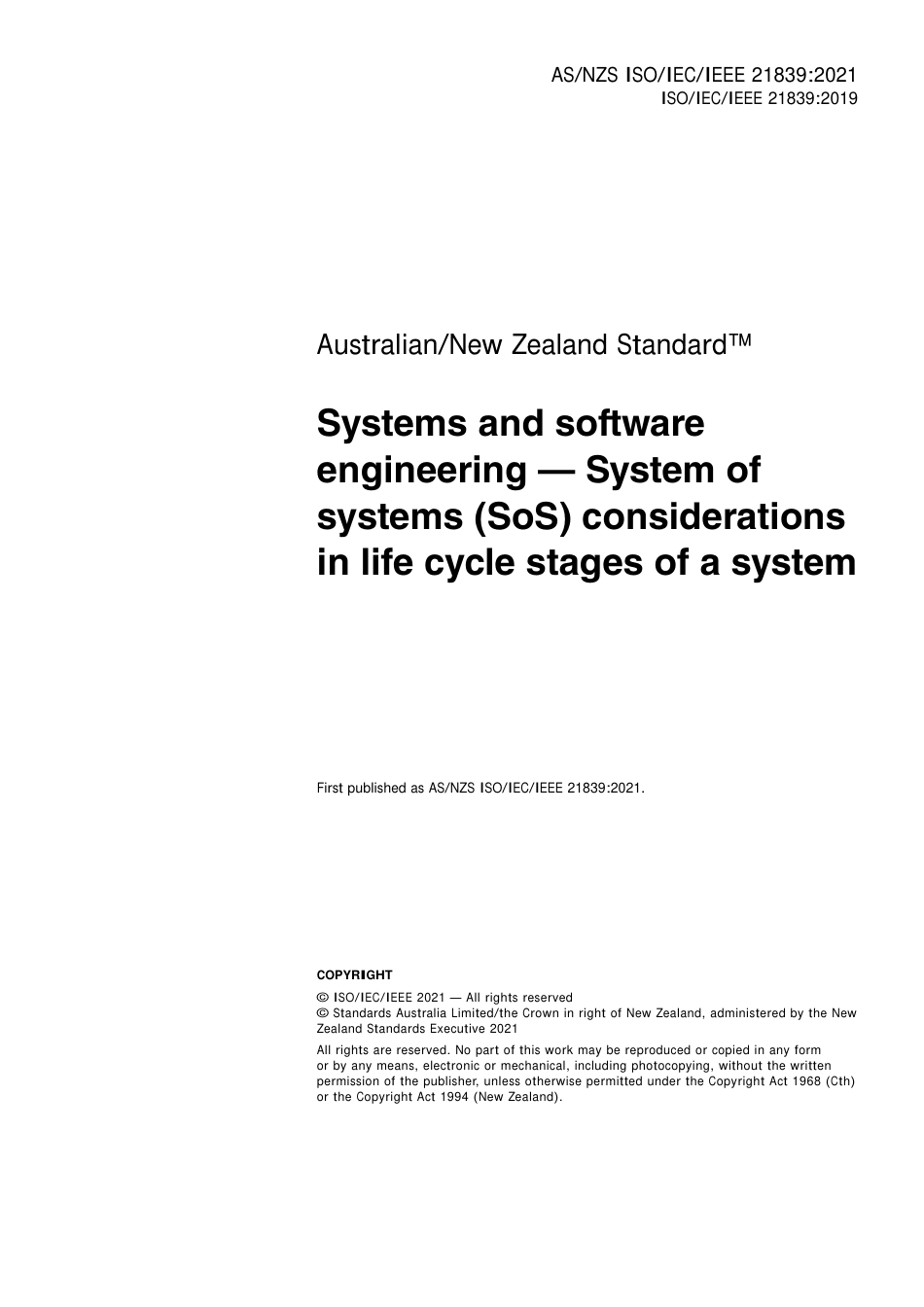 AS/NZS ISO/IEC/IEEE 21839:2021
ISO/IEC/IEEE 21839:2019

Australian/New Zealand Standard™

Systems and software engineering — System of systems (SoS) considerations in life cycle stages of a system

First published as AS/NZS ISO/IEC/IEEE 21839:2021.

COPYRIGHT

© ISO/IEC/IEEE 2021 — All rights reserved
© Standards Australia Limited/the Crown in right of New Zealand, administered by the New Zealand Standards Executive 2021

All rights are reserved. No part of this work may be reproduced or copied in any form or by any means, electronic or mechanical, including photocopying, without the written permission of the publisher, unless otherwise permitted under the Copyright Act 1968 (Cth) or the Copyright Act 1994 (New Zealand).